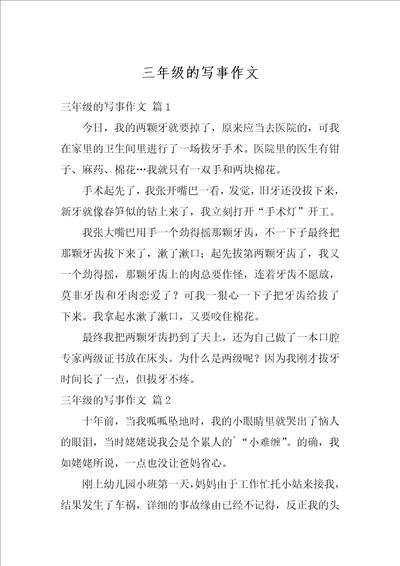 三年级的写事作文

三年级的写事作文 篇1

今日，我的两颗牙就要掉了，原来应当去医院的，可我在家里的卫生间里进行了一场拔牙手术。医院里的医生有钳子、麻药、棉花…我就只有一双手和两块棉花。

手术起先了，我张开嘴巴一看，发觉，旧牙还没拔下来，新牙就像春笋似的钻上来了，我立刻打开“手术灯”开工。

我张大嘴巴用手一个劲得摇那颗牙齿，不一下子最终把那颗牙齿拔下来了，漱了漱口；起先拔第两颗牙齿了，我又一个劲得摇，那颗牙齿上的肉总要作怪，连着牙齿不愿放，莫非牙齿和牙肉恋爱了？可我一狠心一下子把牙齿给拔了下来。我拿起水漱了漱口，又要咬住棉花。

最终我把两颗牙齿扔到了天上，还为自己做了一本口腔专家两级证书放在床头。为什么是两级呢？因为我刚才拔牙时间长了一点，但拔牙不疼。

三年级的写事作文 篇2

十年前，当我呱呱坠地时，我的小眼睛里就哭出了恼人的眼泪，当时姥姥说我会是个累人的`“小难缠”。的确，我如姥姥所说，一点也没让爸妈省心。

刚上幼儿园小班第一天，妈妈由于工作忙托小姑来接我，结果发生了车祸，详细的事故缘由已经不记得，反正我的头